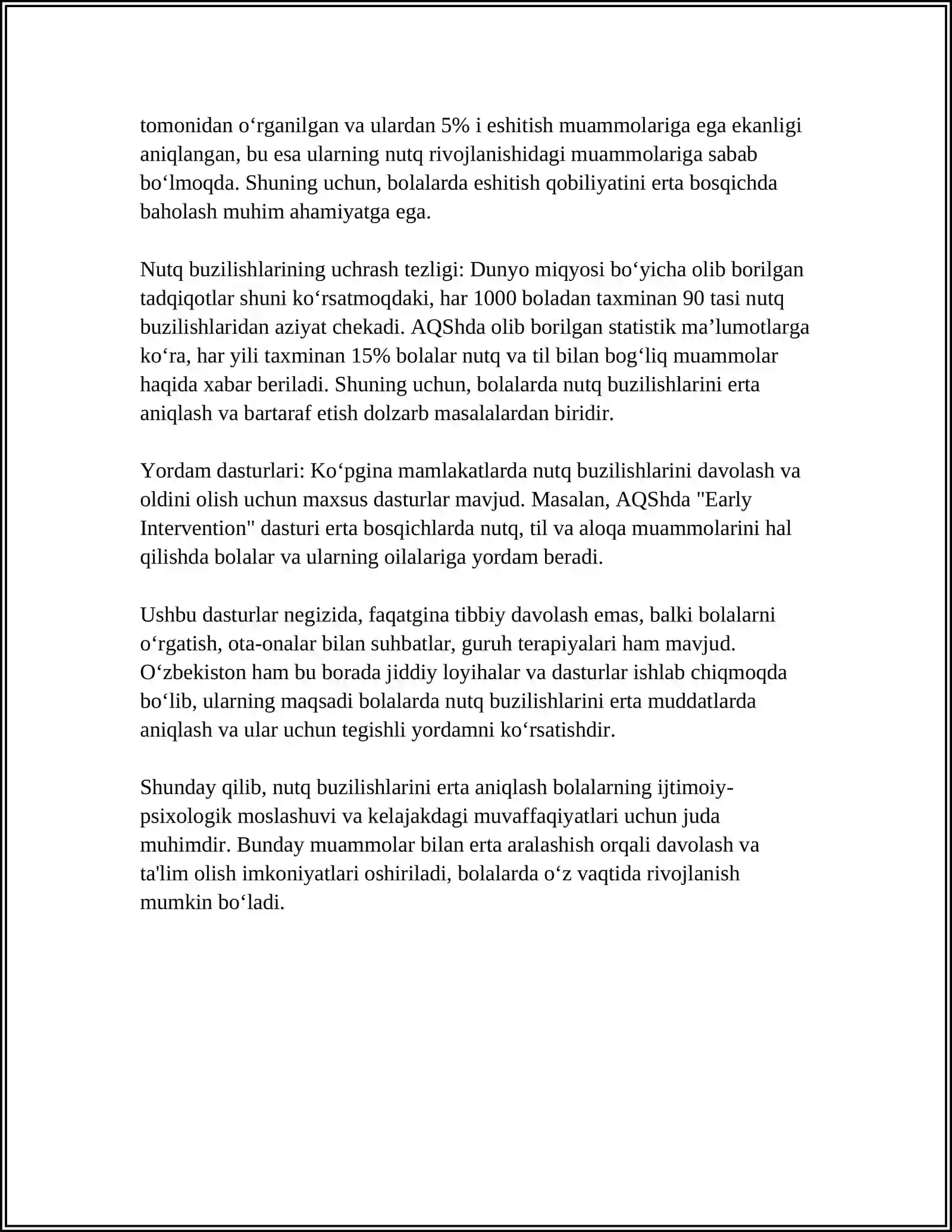 tomonidan o'rganilgan va ulardan 5% i eshitish muammolariga ega ekanligi aniqlangan, bu esa ularning nutq rivojlanishidagi muammolariga sabab bo'lmoqda. Shuning uchun, bolalarda eshitish qobiliyatini erta bosqichda baholash muhim ahamiyatga ega.

Nutq buzilishlarining uchrash tezligi: Dunyo miqyosi bo'yicha olib borilgan tadqiqotlar shuni ko'rsatmoqdaki, har 1000 boladan taxminan 90 tasi nutq buzilishlaridan aziyat chekadi. AQShda olib borilgan statistik ma'lumotlarga ko'ra, har yili taxminan 15% bolalar nutq va til bilan bog'liq muammolar haqida xabar beriladi. Shuning uchun, bolalarda nutq buzilishlarini erta aniqlash va bartaraf etish dolzarb masalalardan biridir.

Yordam dasturlari: Ko'pgina mamlakatlarda nutq buzilishlarini davolash va oldini olish uchun maxsus dasturlar mavjud. Masalan, AQShda "Early Intervention" dasturi erta bosqichlarda nutq, til va aloqa muammolarini hal qilishda bolalar va ularning oilalariga yordam beradi.

Ushbu dasturlar negizida, faqatgina tibbiy davolash emas, balki bolalarni o'rgatish, ota-onalar bilan suhbatlar, guruh terapiyalari ham mavjud. O'zbekiston ham bu borada jiddiy loyihalar va dasturlar ishlab chiqmoqda bo'lib, ularning maqsadi bolalarda nutq buzilishlarini erta muddatlarda aniqlash va ular uchun tegishli yordamni ko'rsatishdir.

Shunday qilib, nutq buzilishlarini erta aniqlash bolalarning ijtimoiy-psixologik moslashuvi va kelajakdagi muvaffaqiyatlari uchun juda muhimdir. Bunday muammolar bilan erta aralashish orqali davolash va ta'lim olish imkoniyatlari oshiriladi, bolalarda o'z vaqtida rivojlanish mumkin bo'ladi.